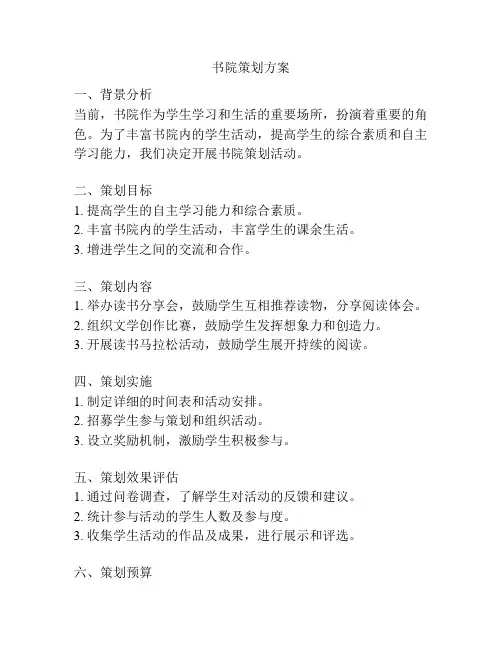 书院策划方案

一、背景分析
当前，书院作为学生学习和生活的重要场所，扮演着重要的角色。为了丰富书院内的学生活动，提高学生的综合素质和自主学习能力，我们决定开展书院策划活动。

二、策划目标
1. 提高学生的自主学习能力和综合素质。
2. 丰富书院内的学生活动，丰富学生的课余生活。
3. 增进学生之间的交流和合作。

三、策划内容
1. 举办读书分享会，鼓励学生互相推荐读物，分享阅读体会。
2. 组织文学创作比赛，鼓励学生发挥想象力和创造力。
3. 开展读书马拉松活动，鼓励学生展开持续的阅读。

四、策划实施
1. 制定详细的时间表和活动安排。
2. 招募学生参与策划和组织活动。
3. 设立奖励机制，激励学生积极参与。

五、策划效果评估
1. 通过问卷调查，了解学生对活动的反馈和建议。
2. 统计参与活动的学生人数及参与度。
3. 收集学生活动的作品及成果，进行展示和评选。

六、策划预算